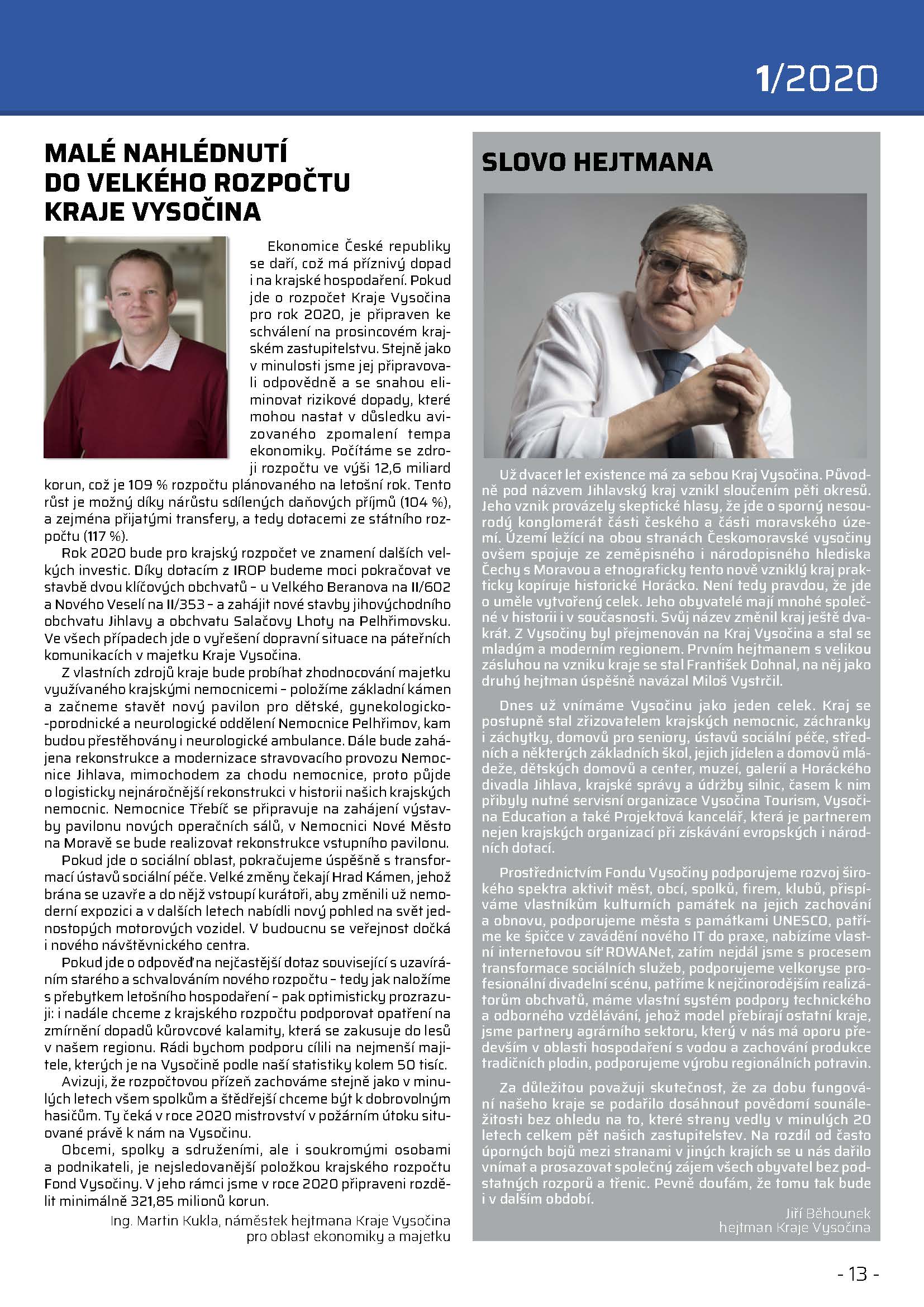 1/2020

MALÉ NAHLÉDNUTÍ DO VELKÉHO ROZPOČTU KRAJE VYSOČINA

Ekonomice České republiky se daří, což má příznivý dopad i na krajské hospodaření. Pokud jde o rozpočet Kraje Vysočina pro rok 2020, je připraven ke schválení na prosincovém krajském zastupitelstvu. Stejně jako v minulosti jsme jej připravovali odpovědně a se snahou eliminovat rizikové dopady, které mohou nastat v důsledku avizovaného zpomalení tempa ekonomiky. Počítáme se zdroji rozpočtu ve výši 12,6 miliard korun, což je 109 % rozpočtu plánovaného na letošní rok. Tento růst je možný díky nárůstu sdílených daňových příjmů (104 %), a zejména přijatými transfery, a tedy dotacemi ze státního rozpočtu (117 %).

Rok 2020 bude pro krajský rozpočet ve znamení dalších velkých investic. Díky dotacím z IROP budeme moci pokračovat ve stavbě dvou klíčových obchvatů – u Velkého Beranova na II/602 a Nového Veselí na II/353 – a zahájit nové stavby jihovýchodního obchvatu Jihlavy a obchvatu Salačovy Lhoty na Pelhřimovsku. Ve všech případech jde o vyřešení dopravní situace na páteřních komunikacích v majetku Kraje Vysočina.

Z vlastních zdrojů kraje bude probíhat zhodnocování majetku využívaného krajskými nemocnicemi – položíme základní kámen a začneme stavět nový pavilon pro dětské, gynekologicko-porodnické a neurologické oddělení Nemocnice Pelhřimov, kam budou přestěhovány i neurologické ambulance. Dále bude zahájena rekonstrukce a modernizace stravovacího provozu Nemocnice Jihlava, mimochodem za chodu nemocnice, proto půjde o logisticky nejnáročnější rekonstrukci v historii našich krajských nemocnic. Nemocnice Třebíč se připravuje na zahájení výstavby pavilonu nových operačních sálů, v Nemocnici Nové Město na Moravě se bude realizovat rekonstrukce vstupního pavilonu.

Pokud jde o sociální oblast, pokračujeme úspěšně s transformací ústavů sociální péče. Velké změny čekají Hrad Kámen, jehož brána se uzavře a do nějž vstoupí kurátoři, aby změnili už nemoderní expozici a v dalších letech nabídli nový pohled na svět jednostopých motorových vozidel. V budoucnu se veřejnost dočká i nového návštěvnického centra.

Pokud jde o odpověď na nejčastější dotaz související s uzavíráním starého a schvalováním nového rozpočtu – tedy jak naložíme s přebytkem letošního hospodaření – pak optimisticky prozrazuji: i nadále chceme z krajského rozpočtu podporovat opatření na zmírnění dopadů kůrovcové kalamity, která se zakusuje do lesů v našem regionu. Rádi bychom podporu cílili na nejmenší majitele, kterých je na Vysočině podle naší statistiky kolem 50 tisíc.

Avizuji, že rozpočtovou přízeň zachováme stejně jako v minulých letech všem spolkům a štědřejší chceme být k dobrovolným hasičům. Ty čeká v roce 2020 mistrovství v požárním útoku situované právě k nám na Vysočinu.

Obcemi, spolky a sdruženími, ale i soukromými osobami a podnikateli, je nejsledovanější položkou krajského rozpočtu Fond Vysočiny. V jeho rámci jsme v roce 2020 připraveni rozdělit minimálně 321,85 milionů korun.

Ing. Martin Kukla, náměstek hejtmana Kraje Vysočina pro oblast ekonomiky a majetku

SLOVO HEJTMANA

Už dvacet let existence má za sebou Kraj Vysočina. Původně pod názvem Jihlavský kraj vznikl sloučením pěti okresů. Jeho vznik provázely skeptické hlasy, že jde o sporný nesourodý konglomerát části českého a části moravského území. Území ležící na obou stranách Českomoravské vysočiny ovšem spojuje ze zeměpisného i národopisného hlediska Čechy s Moravou a etnograficky tento nově vzniklý kraj prakticky kopíruje historické Horácko. Není tedy pravdou, že jde o uměle vytvořený celek. Jeho obyvatelé mají mnohé společné v historii i v současnosti. Svůj název změnil kraj ještě dvakrát. Z Vysočiny byl přejmenován na Kraj Vysočina a stal se mladým a moderním regionem. Prvním hejtmanem s velikou zásluhou na vzniku kraje se stal František Dohnal, na něj jako druhý hejtman úspěšně navázal Miloš Vystrčil.

Dnes už vnímáme Vysočinu jako jeden celek. Kraj se postupně stal zřizovatelem krajských nemocnic, záchranky i záchytky, domovů pro seniory, ústavů sociální péče, středních a některých základních škol, jejich jídelen a domovů mládeže, dětských domovů a center, muzeí, galerií a Horáckého divadla Jihlava, krajské správy a údržby silnic, časem k nim přibyly nutné servisní organizace Vysočina Tourism, Vysočina Education a také Projektová kancelář, která je partnerem nejen krajských organizací při získávání evropských i národních dotací.

Prostřednictvím Fondu Vysočiny podporujeme rozvoj širokého spektra aktivit měst, obcí, spolků, firem, klubů, přispíváme vlastníkům kulturních památek na jejich zachování a obnovu, podporujeme města s památkami UNESCO, patříme ke špičce v zavádění nového IT do praxe, nabízíme vlastní internetovou síť ROWANet, zatím nejdál jsme s procesem transformace sociálních služeb, podporujeme velkoryse profesionální divadelní scénu, patříme k nejčinorodějším realizátorům obchvatů, máme vlastní systém podpory technického a odborného vzdělávání, jehož model přebírají ostatní kraje, jsme partnery agrárního sektoru, který v nás má oporu především v oblasti hospodaření s vodou a zachování produkce tradičních plodin, podporujeme výrobu regionálních potravin.

Za důležitou považuji skutečnost, že za dobu fungování našeho kraje se podařilo dosáhnout povědomí sounáležitosti bez ohledu na to, které strany vedly v minulých 20 letech celkem pět našich zastupitelstev. Na rozdíl od často úporných bojů mezi stranami v jiných krajích se u nás dařilo vnímat a prosazovat společný zájem všech obyvatel bez podstatných rozporů a třenic. Pevně doufám, že tomu tak bude i v dalším období.

Jiří Běhounek
hejtman Kraje Vysočina

- 13 -